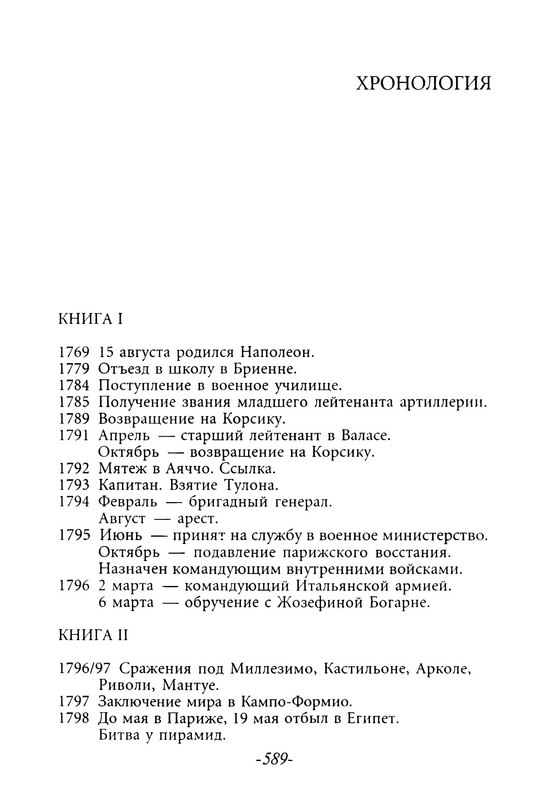 ХРОНОЛОГИЯ

КНИГА I

1769 15 августа родился Наполеон.
1779 Отъезд в школу в Бриенне.
1784 Поступление в военное училище.
1785 Получение звания младшего лейтенанта артиллерии.
1789 Возвращение на Корсику.
1791 Апрель — старший лейтенант в Валасе.
Октябрь — возвращение на Корсику.
1792 Мятеж в Аяччо. Ссылка.
1793 Капитан. Взятие Тулона.
1794 Февраль — бригадный генерал.
Август — арест.
1795 Июнь — принят на службу в военное министерство.
Октябрь — подавление парижского восстания.
Назначен командующим внутренними войсками.
1796 2 марта — командующий Итальянской армией.
6 марта — обручение с Жозефиной Богарне.

КНИГА II

1796/97 Сражения под Миллезимо, Кастильоне, Арколе, Риволи, Мантуе.
1797 Заключение мира в Кампо-Формио.
1798 До мая в Париже, 19 мая отбыл в Египет.
Битва у пирамид.

-589-